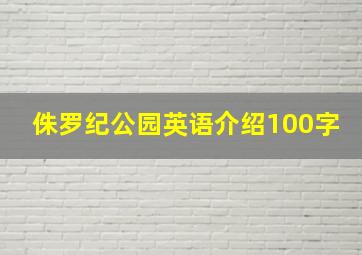 侏罗纪公园英语介绍100字